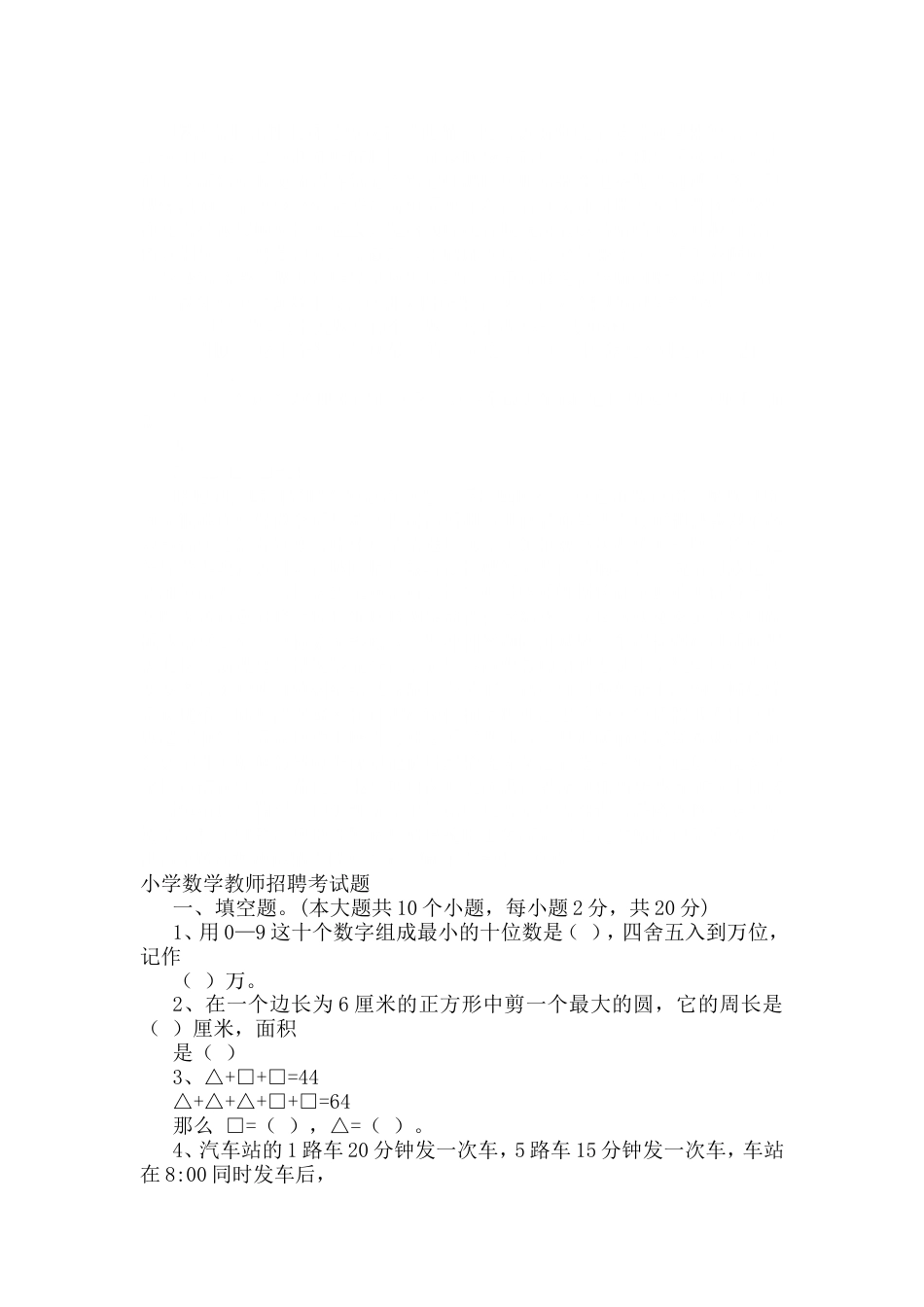 小学数学教师招聘考试题

一、填空题。(本大题共10个小题，每小题2分，共20分)

1、用0—9这十个数字组成最小的十位数是（ ），四舍五入到万位，记作

（ ）万。

2、在一个边长为6厘米的正方形中剪一个最大的圆，它的周长是（ ）厘米，面积

是（ ）

3、△+□+□=44

△+△+△+□+□=64

那么 □=（ ），△=（ ）。

4、汽车站的1路车20分钟发一次车，5路车15分钟发一次车，车站在8:00同时发车后，